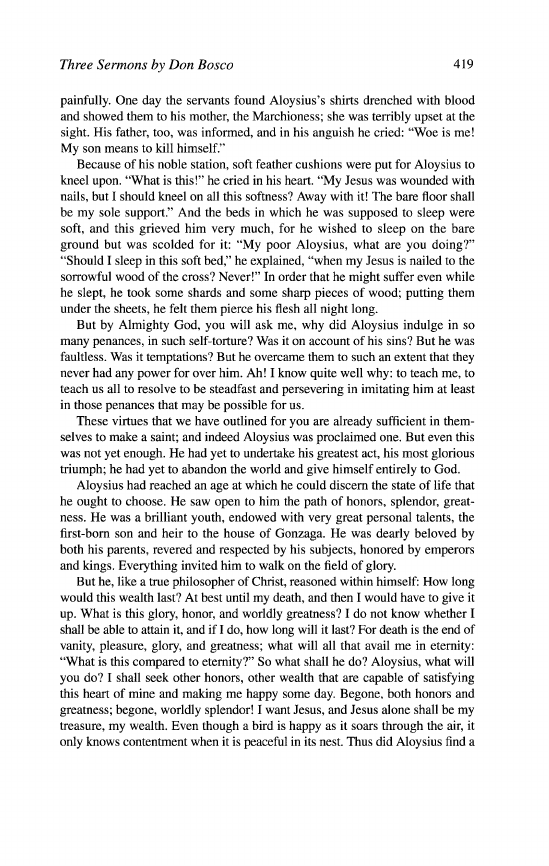 Three Sermons by Don Bosco

419

painfully. One day the servants found Aloysius's shirts drenched with blood and showed them to his mother, the Marchioness; she was terribly upset at the sight. His father, too, was informed, and in his anguish he cried: "Woe is me! My son means to kill himself."

Because of his noble station, soft feather cushions were put for Aloysius to kneel upon. "What is this!" he cried in his heart. "My Jesus was wounded with nails, but I should kneel on all this softness? Away with it! The bare floor shall be my sole support." And the beds in which he was supposed to sleep were soft, and this grieved him very much, for he wished to sleep on the bare ground but was scolded for it: "My poor Aloysius, what are you doing?" "Should I sleep in this soft bed," he explained, "when my Jesus is nailed to the sorrowful wood of the cross? Never!" In order that he might suffer even while he slept, he took some shards and some sharp pieces of wood; putting them under the sheets, he felt them pierce his flesh all night long.

But by Almighty God, you will ask me, why did Aloysius indulge in so many penances, in such self-torture? Was it on account of his sins? But he was faultless. Was it temptations? But he overcame them to such an extent that they never had any power for over him. Ah! I know quite well why: to teach me, to teach us all to resolve to be steadfast and persevering in imitating him at least in those penances that may be possible for us.

These virtues that we have outlined for you are already sufficient in themselves to make a saint; and indeed Aloysius was proclaimed one. But even this was not yet enough. He had yet to undertake his greatest act, his most glorious triumph; he had yet to abandon the world and give himself entirely to God.

Aloysius had reached an age at which he could discern the state of life that he ought to choose. He saw open to him the path of honors, splendor, greatness. He was a brilliant youth, endowed with very great personal talents, the first-born son and heir to the house of Gonzaga. He was dearly beloved by both his parents, revered and respected by his subjects, honored by emperors and kings. Everything invited him to walk on the field of glory.

But he, like a true philosopher of Christ, reasoned within himself: How long would this wealth last? At best until my death, and then I would have to give it up. What is this glory, honor, and worldly greatness? I do not know whether I shall be able to attain it, and if I do, how long will it last? For death is the end of vanity, pleasure, glory, and greatness; what will all that avail me in eternity: "What is this compared to eternity?" So what shall he do? Aloysius, what will you do? I shall seek other honors, other wealth that are capable of satisfying this heart of mine and making me happy some day. Begone, both honors and greatness; begone, worldly splendor! I want Jesus, and Jesus alone shall be my treasure, my wealth. Even though a bird is happy as it soars through the air, it only knows contentment when it is peaceful in its nest. Thus did Aloysius find a